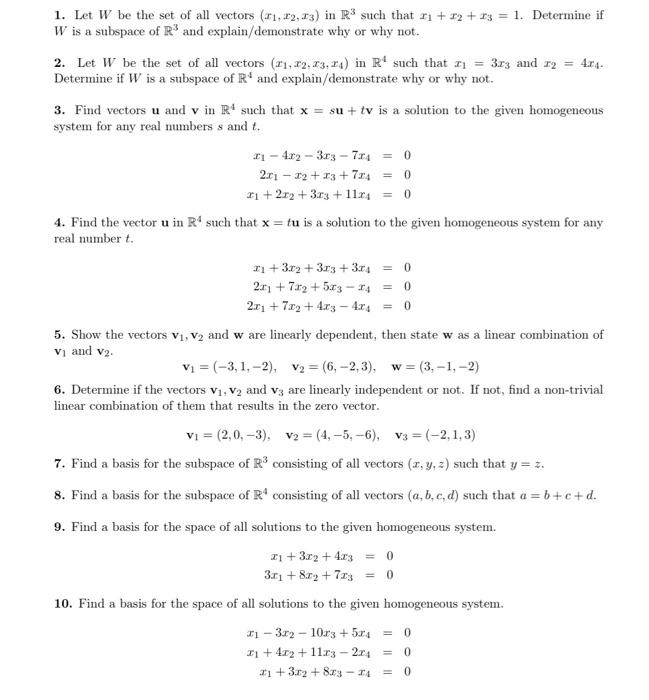 **1.** Let $W$ be the set of all vectors $(x_1, x_2, x_3)$ in $\mathbb{R}^3$ such that $x_1 + x_2 + x_3 = 1$. Determine if $W$ is a subspace of $\mathbb{R}^3$ and explain/demonstrate why or why not.

**2.** Let $W$ be the set of all vectors $(x_1, x_2, x_3, x_4)$ in $\mathbb{R}^4$ such that $x_1 = 3x_3$ and $x_2 = 4x_4$. Determine if $W$ is a subspace of $\mathbb{R}^4$ and explain/demonstrate why or why not.

**3.** Find vectors $\mathbf{u}$ and $\mathbf{v}$ in $\mathbb{R}^4$ such that $\mathbf{x} = s\mathbf{u} + t\mathbf{v}$ is a solution to the given homogeneous system for any real numbers $s$ and $t$.

$x_1 - 4x_2 - 3x_3 - 7x_4 = 0$
$2x_1 - x_2 + x_3 + 7x_4 = 0$
$x_1 + 2x_2 + 3x_3 + 11x_4 = 0$

**4.** Find the vector $\mathbf{u}$ in $\mathbb{R}^4$ such that $\mathbf{x} = t\mathbf{u}$ is a solution to the given homogeneous system for any real number $t$.

$x_1 + 3x_2 + 3x_3 + 3x_4 = 0$
$2x_1 + 7x_2 + 5x_3 - x_4 = 0$
$2x_1 + 7x_2 + 4x_3 - 4x_4 = 0$

**5.** Show the vectors $\mathbf{v}_1, \mathbf{v}_2$ and $\mathbf{w}$ are linearly dependent, then state $\mathbf{w}$ as a linear combination of $\mathbf{v}_1$ and $\mathbf{v}_2$.

$\mathbf{v}_1 = (-3, 1, -2), \quad \mathbf{v}_2 = (6, -2, 3), \quad \mathbf{w} = (3, -1, -2)$

**6.** Determine if the vectors $\mathbf{v}_1, \mathbf{v}_2$ and $\mathbf{v}_3$ are linearly independent or not. If not, find a non-trivial linear combination of them that results in the zero vector.

$\mathbf{v}_1 = (2, 0, -3), \quad \mathbf{v}_2 = (4, -5, -6), \quad \mathbf{v}_3 = (-2, 1, 3)$

**7.** Find a basis for the subspace of $\mathbb{R}^3$ consisting of all vectors $(x, y, z)$ such that $y = z$.

**8.** Find a basis for the subspace of $\mathbb{R}^4$ consisting of all vectors $(a, b, c, d)$ such that $a = b + c + d$.

**9.** Find a basis for the space of all solutions to the given homogeneous system.

$x_1 + 3x_2 + 4x_3 = 0$
$3x_1 + 8x_2 + 7x_3 = 0$

**10.** Find a basis for the space of all solutions to the given homogeneous system.

$x_1 - 3x_2 - 10x_3 + 5x_4 = 0$
$x_1 + 4x_2 + 11x_3 - 2x_4 = 0$
$x_1 + 3x_2 + 8x_3 - x_4 = 0$